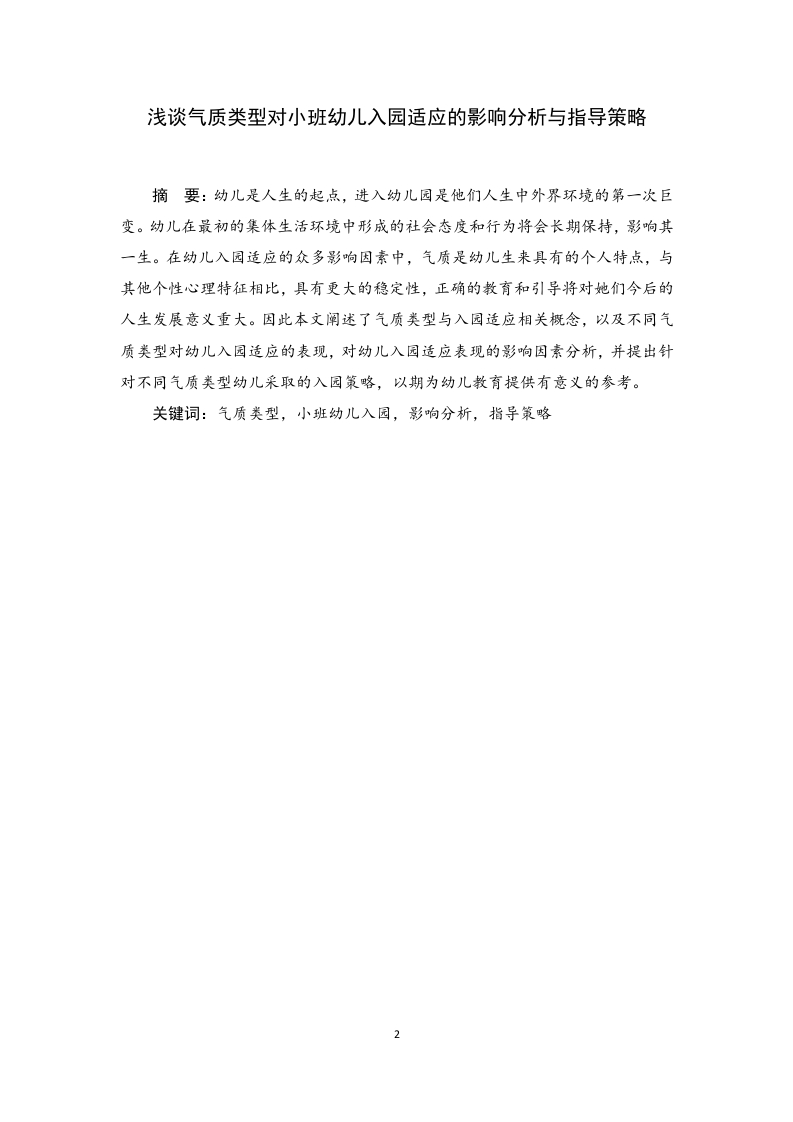 浅谈气质类型对小班幼儿入园适应的影响分析与指导策略

摘　要：幼儿是人生的起点，进入幼儿园是他们人生中外界环境的第一次巨变。幼儿在最初的集体生活环境中形成的社会态度和行为将会长期保持，影响其一生。在幼儿入园适应的众多影响因素中，气质是幼儿生来具有的个人特点，与其他个性心理特征相比，具有更大的稳定性，正确的教育和引导将对她们今后的人生发展意义重大。因此本文阐述了气质类型与入园适应相关概念，以及不同气质类型对幼儿入园适应的表现，对幼儿入园适应表现的影响因素分析，并提出针对不同气质类型幼儿采取的入园策略，以期为幼儿教育提供有意义的参考。

关键词：气质类型，小班幼儿入园，影响分析，指导策略

2